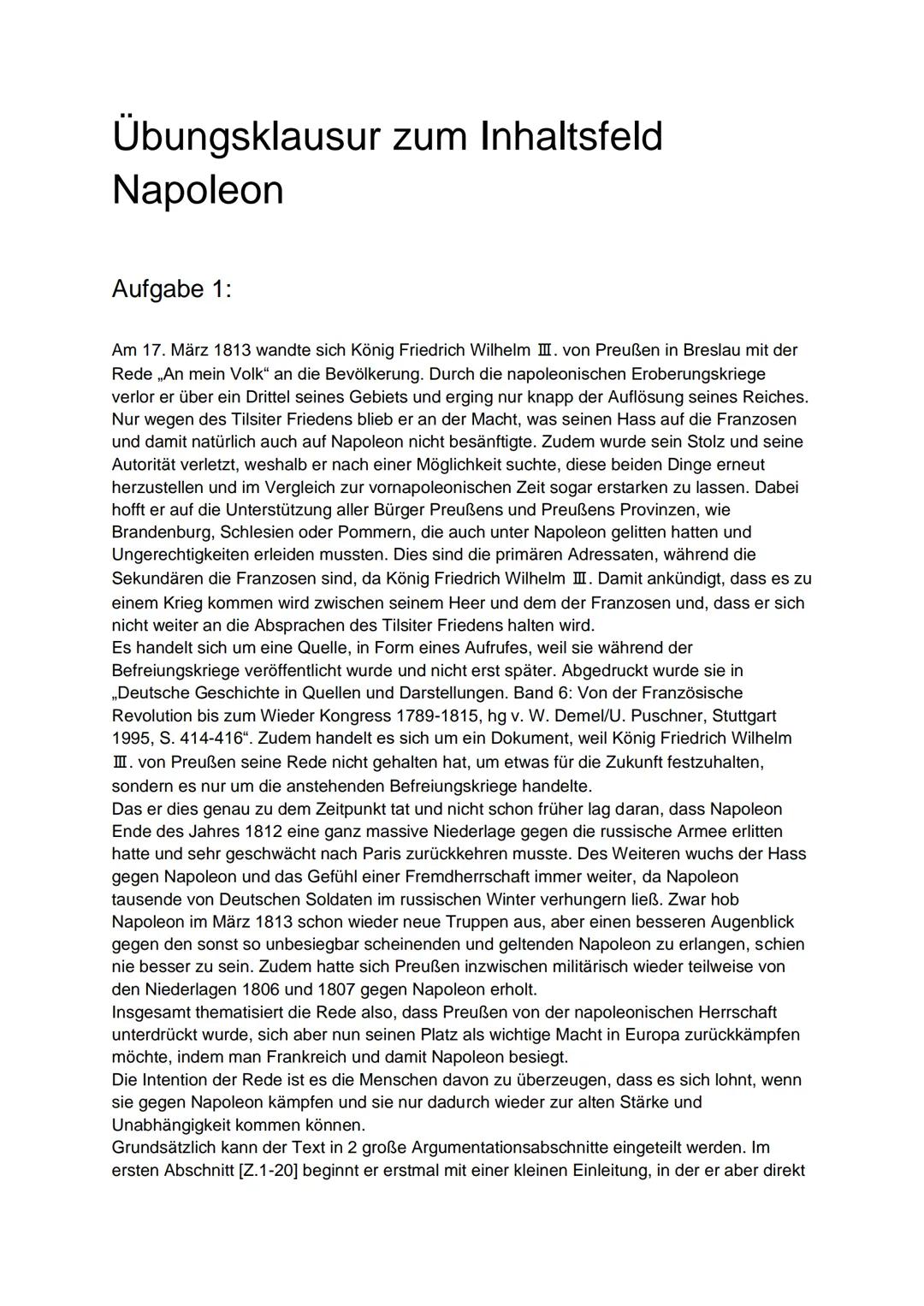 Übungsklausur zum Inhaltsfeld Napoleon

Aufgabe 1:

Am 17. März 1813 wandte sich König Friedrich Wilhelm Ⅲ. von Preußen in Breslau mit der Rede „An mein Volk“ an die Bevölkerung. Durch die napoleonischen Eroberungskriege verlor er über ein Drittel seines Gebiets und erging nur knapp der Auflösung seines Reiches. Nur wegen des Tilsiter Friedens blieb er an der Macht, was seinen Hass auf die Franzosen und damit natürlich auch auf Napoleon nicht besänftigte. Zudem wurde sein Stolz und seine Autorität verletzt, weshalb er nach einer Möglichkeit suchte, diese beiden Dinge erneut herzustellen und im Vergleich zur vornapoleonischen Zeit sogar erstarken zu lassen. Dabei hofft er auf die Unterstützung aller Bürger Preußens und Preußens Provinzen, wie Brandenburg, Schlesien oder Pommern, die auch unter Napoleon gelitten hatten und Ungerechtigkeiten erleiden mussten. Dies sind die primären Adressaten, während die Sekundären die Franzosen sind, da König Friedrich Wilhelm Ⅲ. Damit ankündigt, dass es zu einem Krieg kommen wird zwischen seinem Heer und dem der Franzosen und, dass er sich nicht weiter an die Absprachen des Tilsiter Friedens halten wird.
Es handelt sich um eine Quelle, in Form eines Aufrufes, weil sie während der Befreiungskriege veröffentlicht wurde und nicht erst später. Abgedruckt wurde sie in „Deutsche Geschichte in Quellen und Darstellungen. Band 6: Von der Französische Revolution bis zum Wieder Kongress 1789-1815, hg v. W. Demel/U. Puschner, Stuttgart 1995, S. 414-416“. Zudem handelt es sich um ein Dokument, weil König Friedrich Wilhelm Ⅲ. von Preußen seine Rede nicht gehalten hat, um etwas für die Zukunft festzuhalten, sondern es nur um die anstehenden Befreiungskriege handelte.
Das er dies genau zu dem Zeitpunkt tat und nicht schon früher lag daran, dass Napoleon Ende des Jahres 1812 eine ganz massive Niederlage gegen die russische Armee erlitten hatte und sehr geschwächt nach Paris zurückkehren musste. Des Weiteren wuchs der Hass gegen Napoleon und das Gefühl einer Fremdherrschaft immer weiter, da Napoleon tausende von Deutschen Soldaten im russischen Winter verhungern ließ. Zwar hob Napoleon im März 1813 schon wieder neue Truppen aus, aber einen besseren Augenblick gegen den sonst so unbesiegbar scheinenden und geltenden Napoleon zu erlangen, schien nie besser zu sein. Zudem hatte sich Preußen inzwischen militärisch wieder teilweise von den Niederlagen 1806 und 1807 gegen Napoleon erholt.
Insgesamt thematisiert die Rede also, dass Preußen von der napoleonischen Herrschaft unterdrückt wurde, sich aber nun seinen Platz als wichtige Macht in Europa zurückkämpfen möchte, indem man Frankreich und damit Napoleon besiegt.
Die Intention der Rede ist es die Menschen davon zu überzeugen, dass es sich lohnt, wenn sie gegen Napoleon kämpfen und sie nur dadurch wieder zur alten Stärke und Unabhängigkeit kommen können.
Grundsätzlich kann der Text in 2 große Argumentationsabschnitte eingeteilt werden. Im ersten Abschnitt [Z.1-20] beginnt er erstmal mit einer kleinen Einleitung, in der er aber direkt